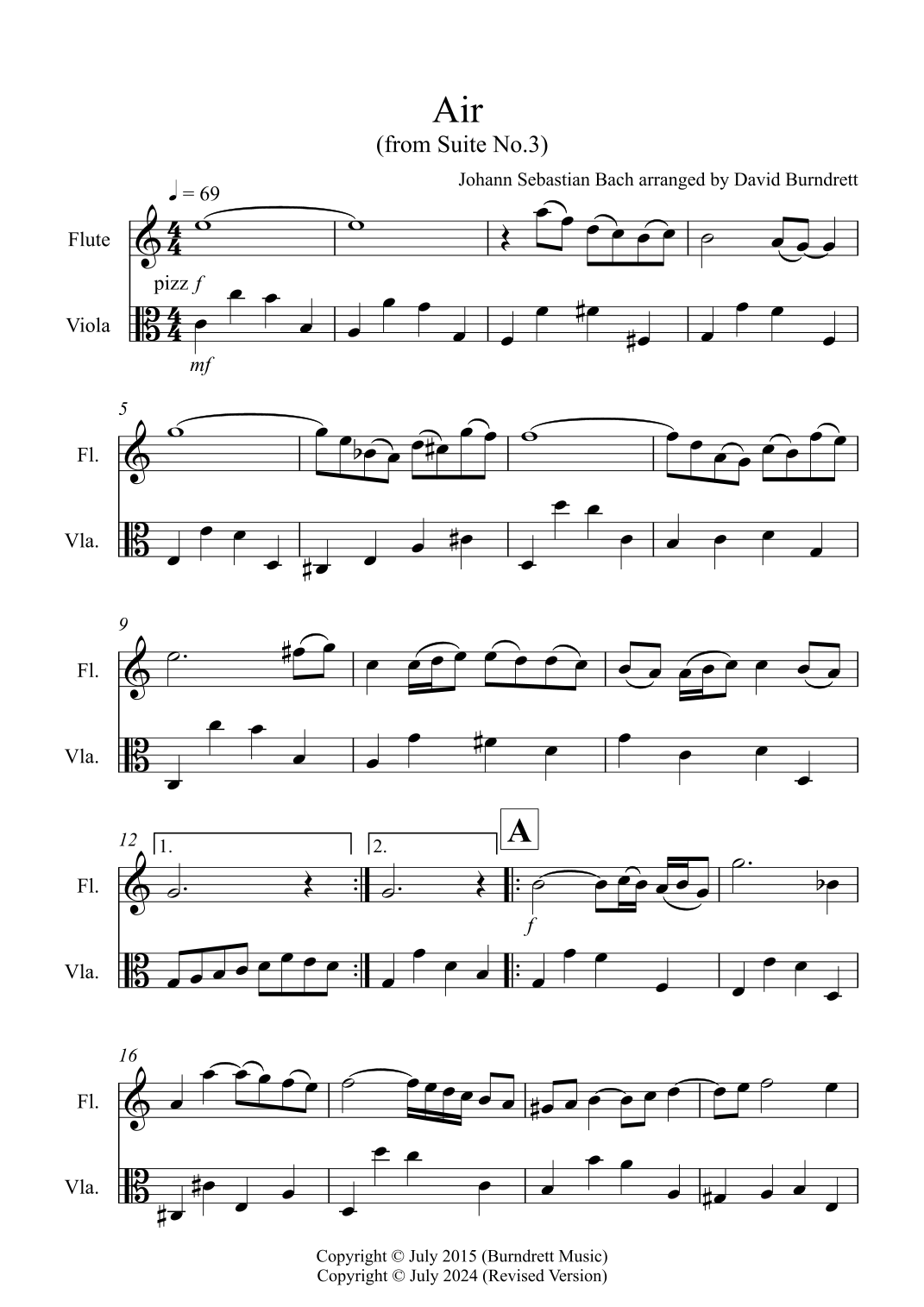 Air
(from Suite No.3)

Johann Sebastian Bach arranged by David Burndrett

♩ = 69

Flute

pizz f

Viola

mf

5

Fl.

Vla.

9

Fl.

Vla.

12

1.

2.

A

Fl.

f

Vla.

16

Fl.

Vla.

Copyright © July 2015 (Burndrett Music)
Copyright © July 2024 (Revised Version)